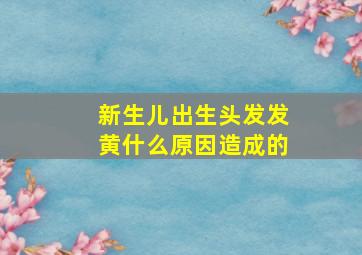 新生儿出生头发发黄什么原因造成的